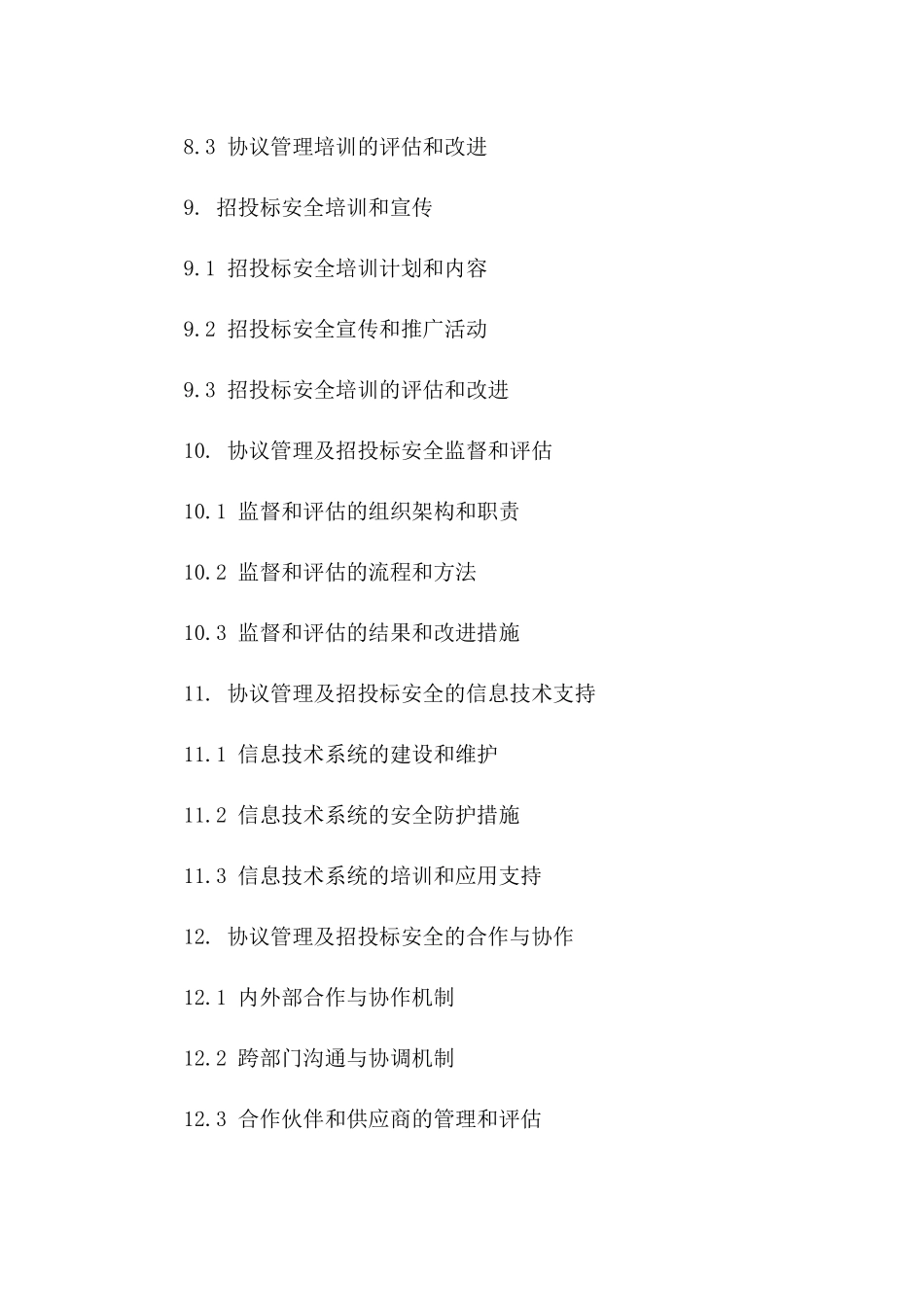 8.3 协议管理培训的评估和改进

9. 招投标安全培训和宣传

9.1 招投标安全培训计划和内容

9.2 招投标安全宣传和推广活动

9.3 招投标安全培训的评估和改进

10. 协议管理及招投标安全监督和评估

10.1 监督和评估的组织架构和职责

10.2 监督和评估的流程和方法

10.3 监督和评估的结果和改进措施

11. 协议管理及招投标安全的信息技术支持

11.1 信息技术系统的建设和维护

11.2 信息技术系统的安全防护措施

11.3 信息技术系统的培训和应用支持

12. 协议管理及招投标安全的合作与协作

12.1 内外部合作与协作机制

12.2 跨部门沟通与协调机制

12.3 合作伙伴和供应商的管理和评估